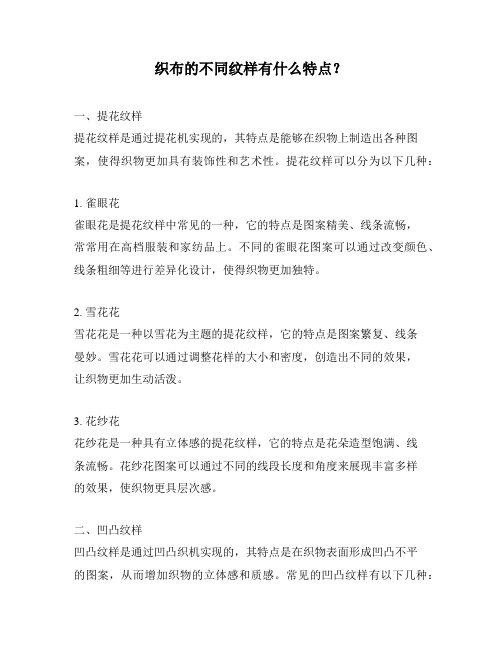 织布的不同纹样有什么特点？

一、提花纹样
提花纹样是通过提花机实现的，其特点是能够在织物上制造出各种图案，使得织物更加具有装饰性和艺术性。提花纹样可以分为以下几种：

1. 雀眼花
雀眼花是提花纹样中常见的一种，它的特点是图案精美、线条流畅，常常用在高档服装和家纺品上。不同的雀眼花图案可以通过改变颜色、线条粗细等进行差异化设计，使得织物更加独特。

2. 雪花花
雪花花是一种以雪花为主题的提花纹样，它的特点是图案繁复、线条曼妙。雪花花可以通过调整花样的大小和密度，创造出不同的效果，让织物更加生动活泼。

3. 花纱花
花纱花是一种具有立体感的提花纹样，它的特点是花朵造型饱满、线条流畅。花纱花图案可以通过不同的线段长度和角度来展现丰富多样的效果，使织物更具层次感。

二、凹凸纹样
凹凸纹样是通过凹凸织机实现的，其特点是在织物表面形成凹凸不平的图案，从而增加织物的立体感和质感。常见的凹凸纹样有以下几种：